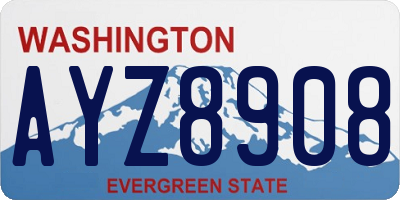 WASHINGTON

AYZ8908

EVERGREEN STATE